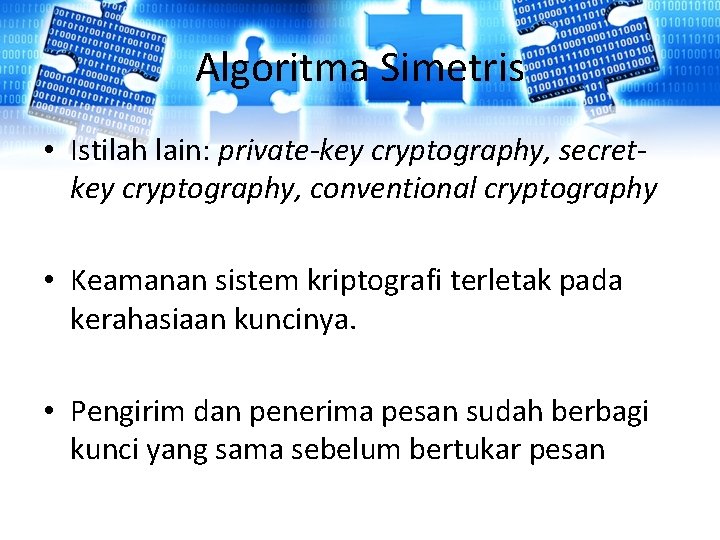 Algoritma Simetris

• Istilah lain: private-key cryptography, secret-key cryptography, conventional cryptography

• Keamanan sistem kriptografi terletak pada kerahasiaan kuncinya.

• Pengirim dan penerima pesan sudah berbagi kunci yang sama sebelum bertukar pesan